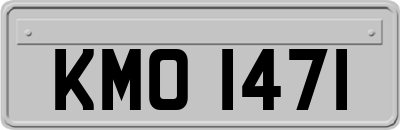 KMO 1471